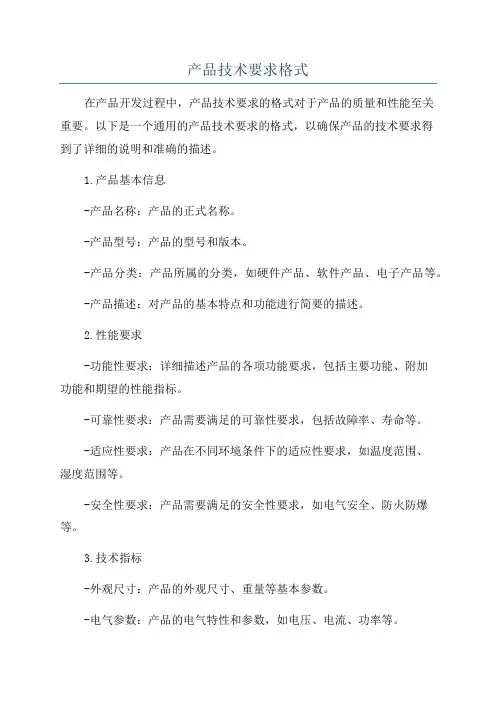 产品技术要求格式

在产品开发过程中，产品技术要求的格式对于产品的质量和性能至关重要。以下是一个通用的产品技术要求的格式，以确保产品的技术要求得到了详细的说明和准确的描述。

1.产品基本信息

-产品名称：产品的正式名称。

-产品型号：产品的型号和版本。

-产品分类：产品所属的分类，如硬件产品、软件产品、电子产品等。

-产品描述：对产品的基本特点和功能进行简要的描述。

2.性能要求

-功能性要求：详细描述产品的各项功能要求，包括主要功能、附加功能和期望的性能指标。

-可靠性要求：产品需要满足的可靠性要求，包括故障率、寿命等。

-适应性要求：产品在不同环境条件下的适应性要求，如温度范围、湿度范围等。

-安全性要求：产品需要满足的安全性要求，如电气安全、防火防爆等。

3.技术指标

-外观尺寸：产品的外观尺寸、重量等基本参数。

-电气参数：产品的电气特性和参数，如电压、电流、功率等。